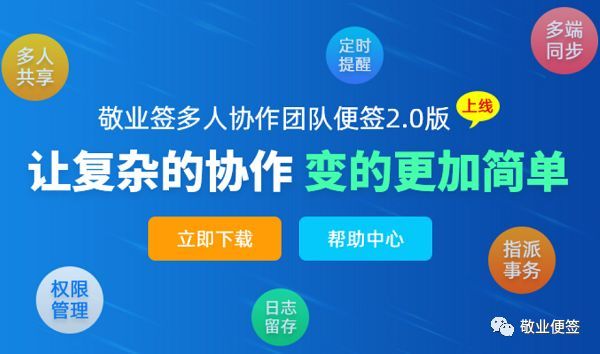 多人共享

定时提醒

多端同步

敬业签多人协作团队便签2.0版 上线

让复杂的协作 变的更加简单

立即下载 帮助中心

指派事务

权限管理

日志留存

敬业便签